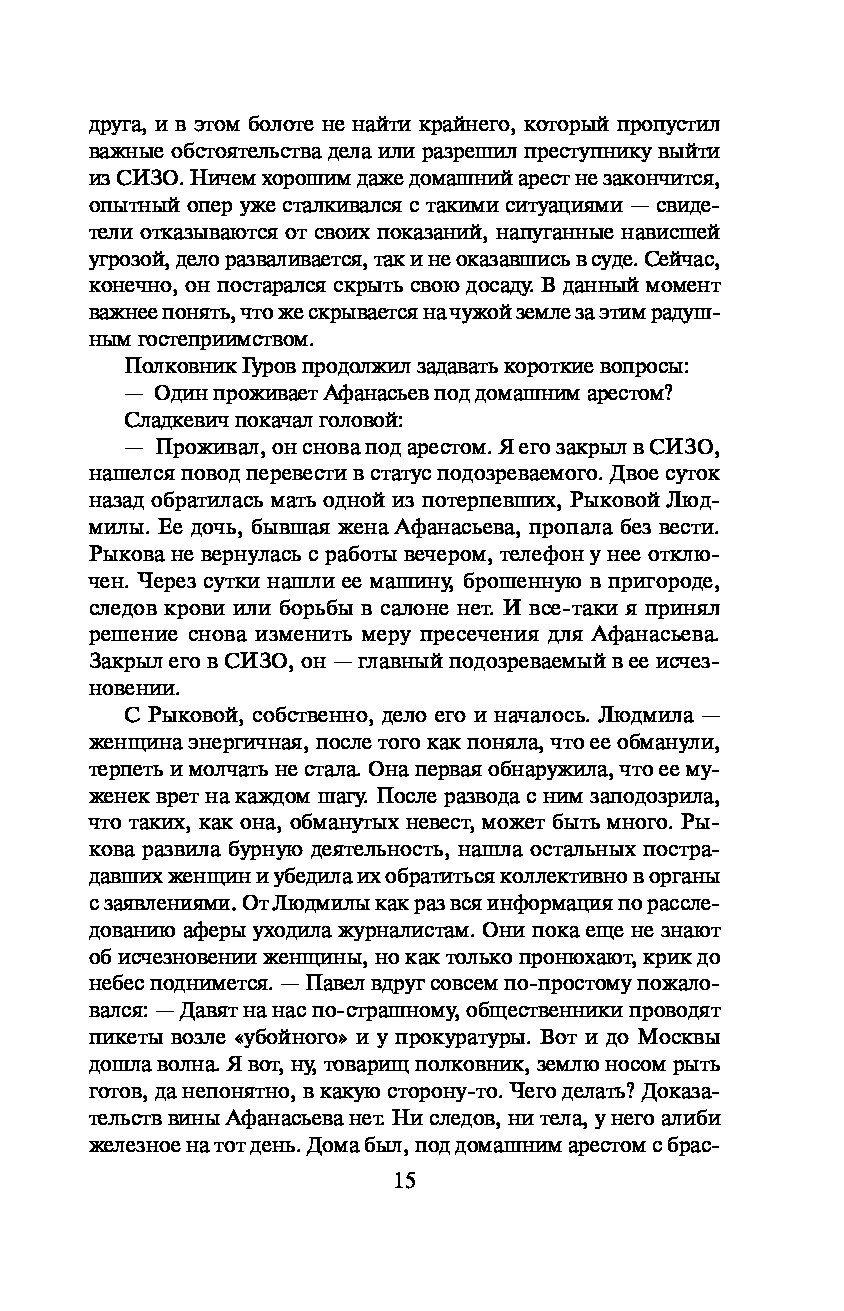 друга, и в этом болоте не найти крайнего, который пропустил важные обстоятельства дела или разрешил преступнику выйти из СИЗО. Ничем хорошим даже домашний арест не закончится, опытный опер уже сталкивался с такими ситуациями — свидетели отказываются от своих показаний, напуганные нависшей угрозой, дело разваливается, так и не оказавшись в суде. Сейчас, конечно, он постарался скрыть свою досаду. В данный момент важнее понять, что же скрывается на чужой земле за этим радушным гостеприимством.

Полковник Гуров продолжил задавать короткие вопросы:

— Один проживает Афанасьев под домашним арестом?

Сладкевич покачал головой:

— Проживал, он снова под арестом. Я его закрыл в СИЗО, нашелся повод перевести в статус подозреваемого. Двое суток назад обратилась мать одной из потерпевших, Рыковой Людмилы. Ее дочь, бывшая жена Афанасьева, пропала без вести. Рыкова не вернулась с работы вечером, телефон у нее отключен. Через сутки нашли ее машину, брошенную в пригороде, следов крови или борьбы в салоне нет. И все-таки я принял решение снова изменить меру пресечения для Афанасьева. Закрыл его в СИЗО, он — главный подозреваемый в ее исчезновении.

С Рыковой, собственно, дело его и началось. Людмила — женщина энергичная, после того как поняла, что ее обманули, терпеть и молчать не стала. Она первая обнаружила, что ее муженек врет на каждом шагу. После развода с ним заподозрила, что таких, как она, обманутых невест, может быть много. Рыкова развила бурную деятельность, нашла остальных пострадавших женщин и убедила их обратиться коллективно в органы с заявлениями. От Людмилы как раз вся информация по расследованию аферы уходила журналистам. Они пока еще не знают об исчезновении женщины, но как только пронюхают, крик до небес поднимется. — Павел вдруг совсем по-простому пожаловался: — Давят на нас по-страшному, общественники проводят пикеты возле «убойного» и у прокуратуры. Вот и до Москвы дошла волна. Я вот, ну, товарищ полковник, землю носом рыть готов, да непонятно, в какую сторону-то. Чего делать? Доказательств вины Афанасьева нет. Ни следов, ни тела, у него алиби железное на тот день. Дома был, под домашним арестом с брас-

15